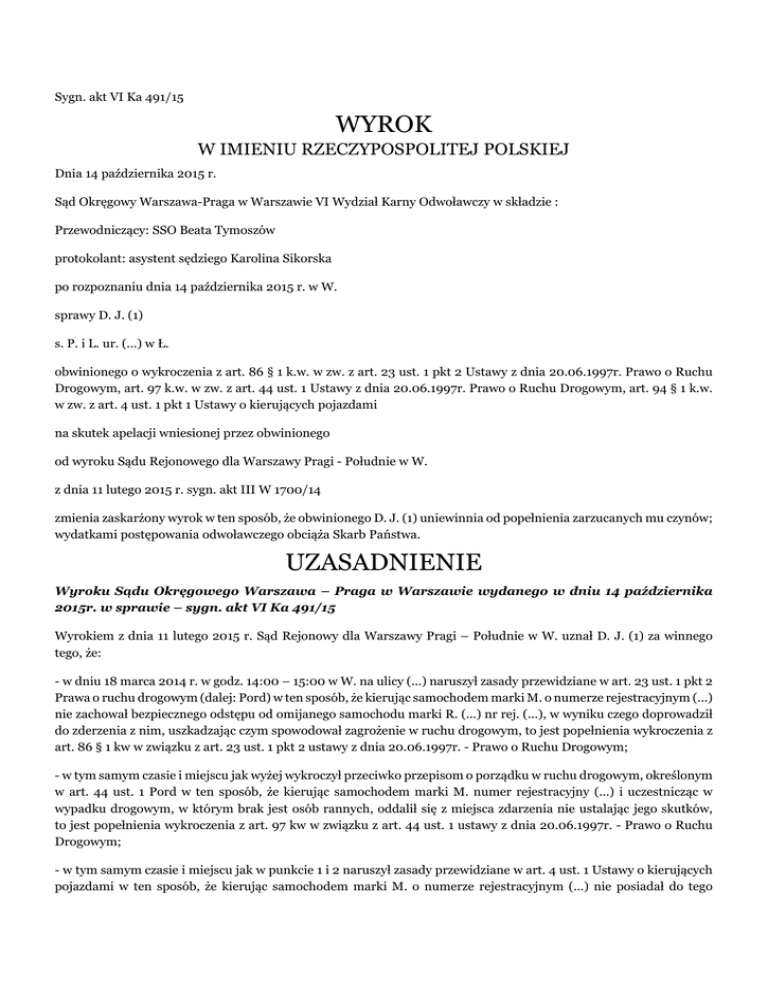 Sygn. akt VI Ka 491/15

WYROK

W IMIENIU RZECZYPOSPOLITEJ POLSKIEJ

Dnia 14 października 2015 r.

Sąd Okręgowy Warszawa-Praga w Warszawie VI Wydział Karny Odwoławczy w składzie :

Przewodniczący: SSO Beata Tymoszów

protokolant: asystent sędziego Karolina Sikorska

po rozpoznaniu dnia 14 października 2015 r. w W.

sprawy D. J. (1)

s. P. i L. ur. (...) w Ł.

obwinionego o wykroczenia z art. 86 § 1 k.w. w zw. z art. 23 ust. 1 pkt 2 Ustawy z dnia 20.06.1997r. Prawo o Ruchu Drogowym, art. 97 k.w. w zw. z art. 44 ust. 1 Ustawy z dnia 20.06.1997r. Prawo o Ruchu Drogowym, art. 94 § 1 k.w. w zw. z art. 4 ust. 1 pkt 1 Ustawy o kierujących pojazdami

na skutek apelacji wniesionej przez obwinionego

od wyroku Sądu Rejonowego dla Warszawy Pragi - Południe w W.

z dnia 11 lutego 2015 r. sygn. akt III W 1700/14

zmienia zaskarżony wyrok w ten sposób, że obwinionego D. J. (1) uniewinnia od popełnienia zarzucanych mu czynów; wydatkami postępowania odwoławczego obciąża Skarb Państwa.

UZASADNIENIE

Wyroku Sądu Okręgowego Warszawa – Praga w Warszawie wydanego w dniu 14 października 2015r. w sprawie – sygn. akt VI Ka 491/15

Wyrokiem z dnia 11 lutego 2015 r. Sąd Rejonowy dla Warszawy Pragi – Południe w W. uznał D. J. (1) za winnego tego, że:

- w dniu 18 marca 2014 r. w godz. 14:00 – 15:00 w W. na ulicy (...) naruszył zasady przewidziane w art. 23 ust. 1 pkt 2 Prawa o ruchu drogowym (dalej: Pord) w ten sposób, że kierując samochodem marki M. o numerze rejestracyjnym (...) nie zachował bezpiecznego odstępu od omijanego samochodu marki R. (...) nr rej. (...), w wyniku czego doprowadził do zderzenia z nim, uszkadzając czym spowodował zagrożenie w ruchu drogowym, to jest popełnienia wykroczenia z art. 86 § 1 kw w związku z art. 23 ust. 1 pkt 2 ustawy z dnia 20.06.1997r. - Prawo o Ruchu Drogowym;

- w tym samym czasie i miejscu jak wyżej wykroczył przeciwko przepisom o porządku w ruchu drogowym, określonym w art. 44 ust. 1 Pord w ten sposób, że kierując samochodem marki M. numer rejestracyjny (...) i uczestnicząc w wypadku drogowym, w którym brak jest osób rannych, oddalił się z miejsca zdarzenia nie ustalając jego skutków, to jest popełnienia wykroczenia z art. 97 kw w związku z art. 44 ust. 1 ustawy z dnia 20.06.1997r. - Prawo o Ruchu Drogowym;

- w tym samym czasie i miejscu jak w punkcie 1 i 2 naruszył zasady przewidziane w art. 4 ust. 1 Ustawy o kierujących pojazdami w ten sposób, że kierując samochodem marki M. o numerze rejestracyjnym (...) nie posiadał do tego